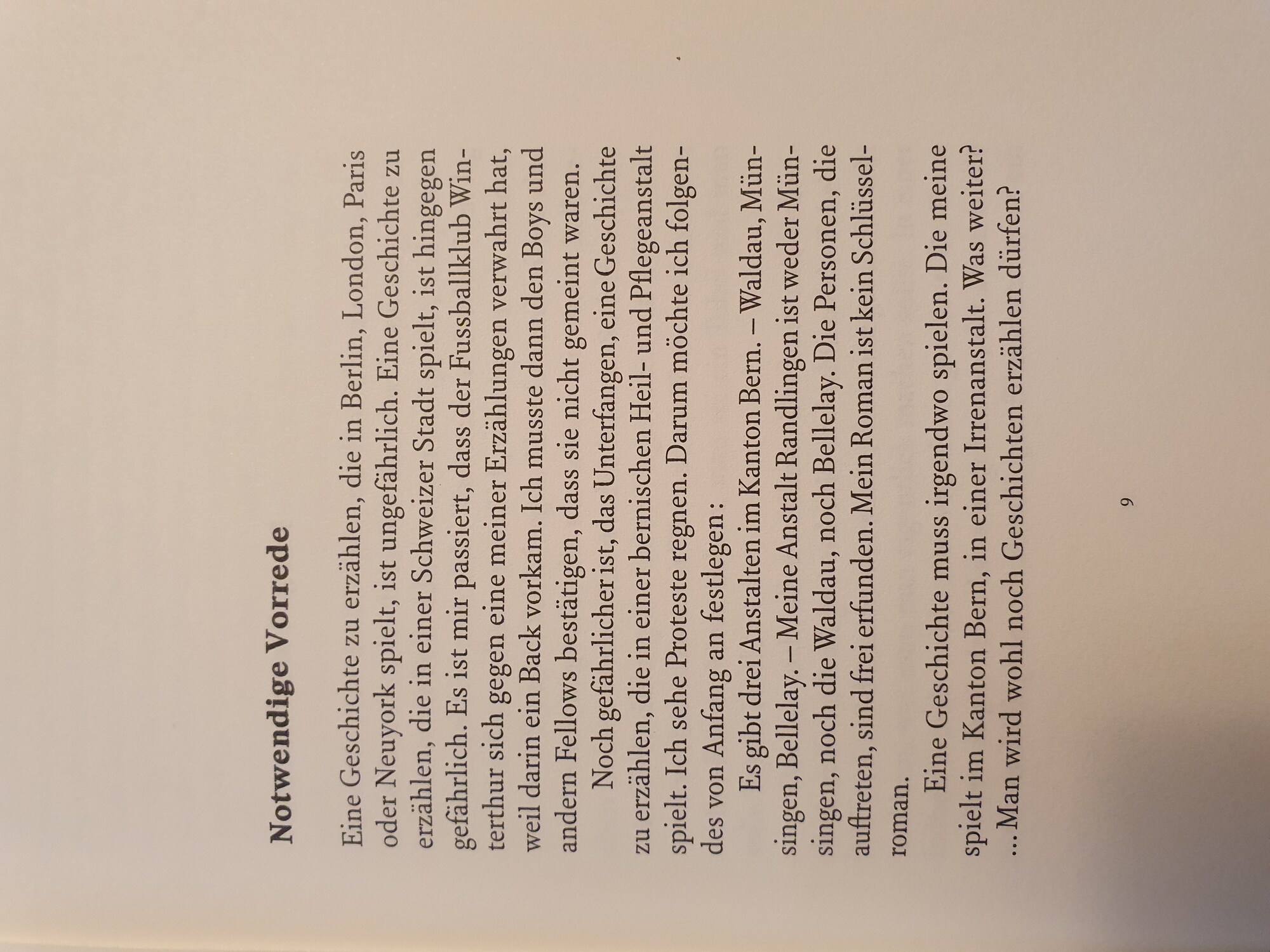 Notwendige Vorrede

Eine Geschichte zu erzählen, die in Berlin, London, Paris oder Neuyork spielt, ist ungefährlich. Eine Geschichte zu erzählen, die in einer Schweizer Stadt spielt, ist hingegen gefährlich. Es ist mir passiert, dass der Fussballklub Winterthur sich gegen eine meiner Erzählungen verwahrt hat, weil darin ein Back vorkam. Ich musste dann den Boys und andern Fellows bestätigen, dass sie nicht gemeint waren.

Noch gefährlicher ist, das Unterfangen, eine Geschichte zu erzählen, die in einer bernischen Heil- und Pflegeanstalt spielt. Ich sehe Proteste regnen. Darum möchte ich folgendes von Anfang an festlegen:

Es gibt drei Anstalten im Kanton Bern. – Waldau, Münsingen, Bellelay. – Meine Anstalt Randlingen ist weder Münsingen, noch die Waldau, noch Bellelay. Die Personen, die auftreten, sind frei erfunden. Mein Roman ist kein Schlüsselroman.

Eine Geschichte muss irgendwo spielen. Die meine spielt im Kanton Bern, in einer Irrenanstalt. Was weiter? ... Man wird wohl noch Geschichten erzählen dürfen?

9